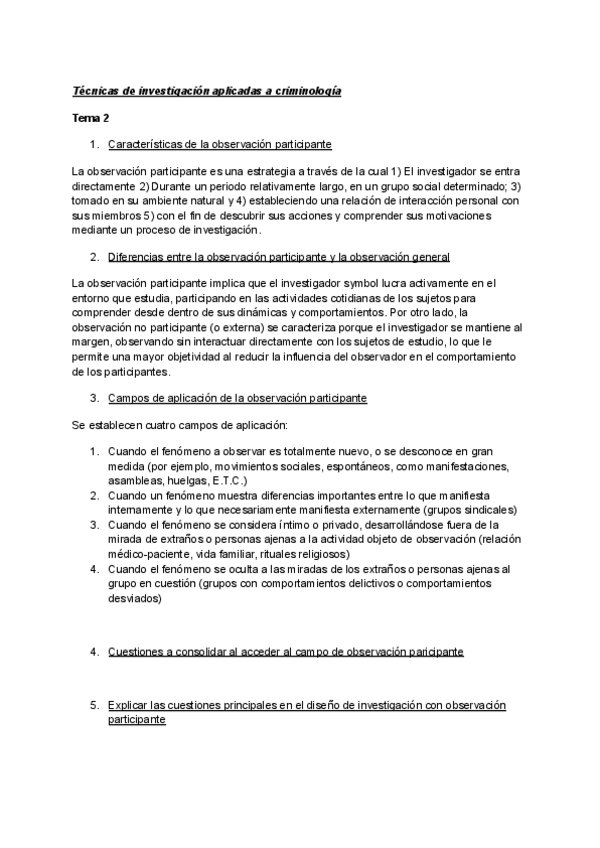 Técnicas de investigación aplicadas a criminología

Tema 2

1. Características de la observación participante

La observación participante es una estrategia a través de la cual 1) El investigador se entra directamente 2) Durante un periodo relativamente largo, en un grupo social determinado; 3) tomado en su ambiente natural y 4) estableciendo una relación de interacción personal con sus miembros 5) con el fin de descubrir sus acciones y comprender sus motivaciones mediante un proceso de investigación.

2. Diferencias entre la observación participante y la observación general

La observación participante implica que el investigador symbol lucra activamente en el entorno que estudia, participando en las actividades cotidianas de los sujetos para comprender desde dentro de sus dinámicas y comportamientos. Por otro lado, la observación no participante (o externa) se caracteriza porque el investigador se mantiene al margen, observando sin interactuar directamente con los sujetos de estudio, lo que le permite una mayor objetividad al reducir la influencia del observador en el comportamiento de los participantes.

3. Campos de aplicación de la observación participante

Se establecen cuatro campos de aplicación:

1. Cuando el fenómeno a observar es totalmente nuevo, o se desconoce en gran medida (por ejemplo, movimientos sociales, espontáneos, como manifestaciones, asambleas, huelgas, E.T.C.)
2. Cuando un fenómeno muestra diferencias importantes entre lo que manifiesta internamente y lo que necesariamente manifiesta externamente (grupos sindicales)
3. Cuando el fenómeno se considera íntimo o privado, desarrollándose fuera de la mirada de extraños o personas ajenas a la actividad objeto de observación (relación médico-paciente, vida familiar, rituales religiosos)
4. Cuando el fenómeno se oculta a las miradas de los extraños o personas ajenas al grupo en cuestión (grupos con comportamientos delictivos o comportamientos desviados)

4. Cuestiones a consolidar al acceder al campo de observación paricipante

5. Explicar las cuestiones principales en el diseño de investigación con observación participante